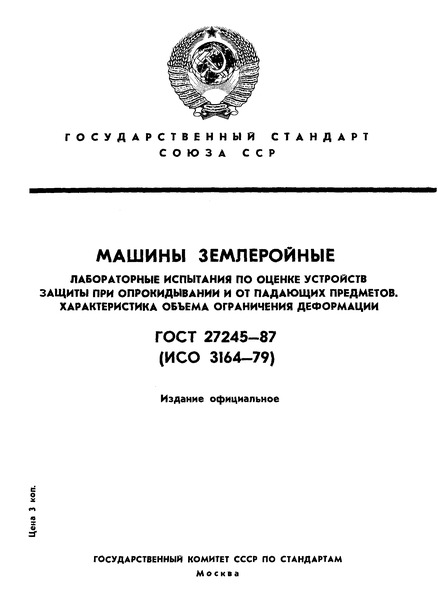 ГОСУДАРСТВЕННЫЙ СТАНДАРТ
СОЮЗА ССР

МАШИНЫ ЗЕМЛЕРОЙНЫЕ

ЛАБОРАТОРНЫЕ ИСПЫТАНИЯ ПО ОЦЕНКЕ УСТРОЙСТВ ЗАЩИТЫ ПРИ ОПРОКИДЫВАНИИ И ОТ ПАДАЮЩИХ ПРЕДМЕТОВ. ХАРАКТЕРИСТИКА ОБЪЕМА ОГРАНИЧЕНИЯ ДЕФОРМАЦИИ

ГОСТ 27245—87
(ИСО 3164—79)

Издание официальное

Цена 3 коп.

ГОСУДАРСТВЕННЫЙ КОМИТЕТ СССР ПО СТАНДАРТАМ
Москва